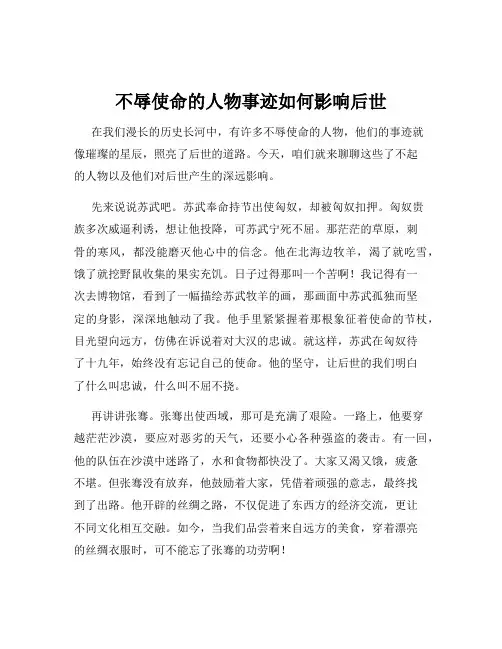 不辱使命的人物事迹如何影响后世

在我们漫长的历史长河中，有许多不辱使命的人物，他们的事迹就像璀璨的星辰，照亮了后世的道路。今天，咱们就来聊聊这些了不起的人物以及他们对后世产生的深远影响。

先来说说苏武吧。苏武奉命持节出使匈奴，却被匈奴扣押。匈奴贵族多次威逼利诱，想让他投降，可苏武宁死不屈。那茫茫的草原，刺骨的寒风，都没能磨灭他心中的信念。他在北海边牧羊，渴了就吃雪，饿了就挖野鼠收集的果实充饥。日子过得那叫一个苦啊！我记得有一次去博物馆，看到了一幅描绘苏武牧羊的画，那画面中苏武孤独而坚定的身影，深深地触动了我。他手里紧紧握着那根象征着使命的节杖，目光望向远方，仿佛在诉说着对大汉的忠诚。就这样，苏武在匈奴待了十九年，始终没有忘记自己的使命。他的坚守，让后世的我们明白了什么叫忠诚，什么叫不屈不挠。

再讲讲张骞。张骞出使西域，那可是充满了艰险。一路上，他要穿越茫茫沙漠，要应对恶劣的天气，还要小心各种强盗的袭击。有一回，他的队伍在沙漠中迷路了，水和食物都快没了。大家又渴又饿，疲惫不堪。但张骞没有放弃，他鼓励着大家，凭借着顽强的意志，最终找到了出路。他开辟的丝绸之路，不仅促进了东西方的经济交流，更让不同文化相互交融。如今，当我们品尝着来自远方的美食，穿着漂亮的丝绸衣服时，可不能忘了张骞的功劳啊！